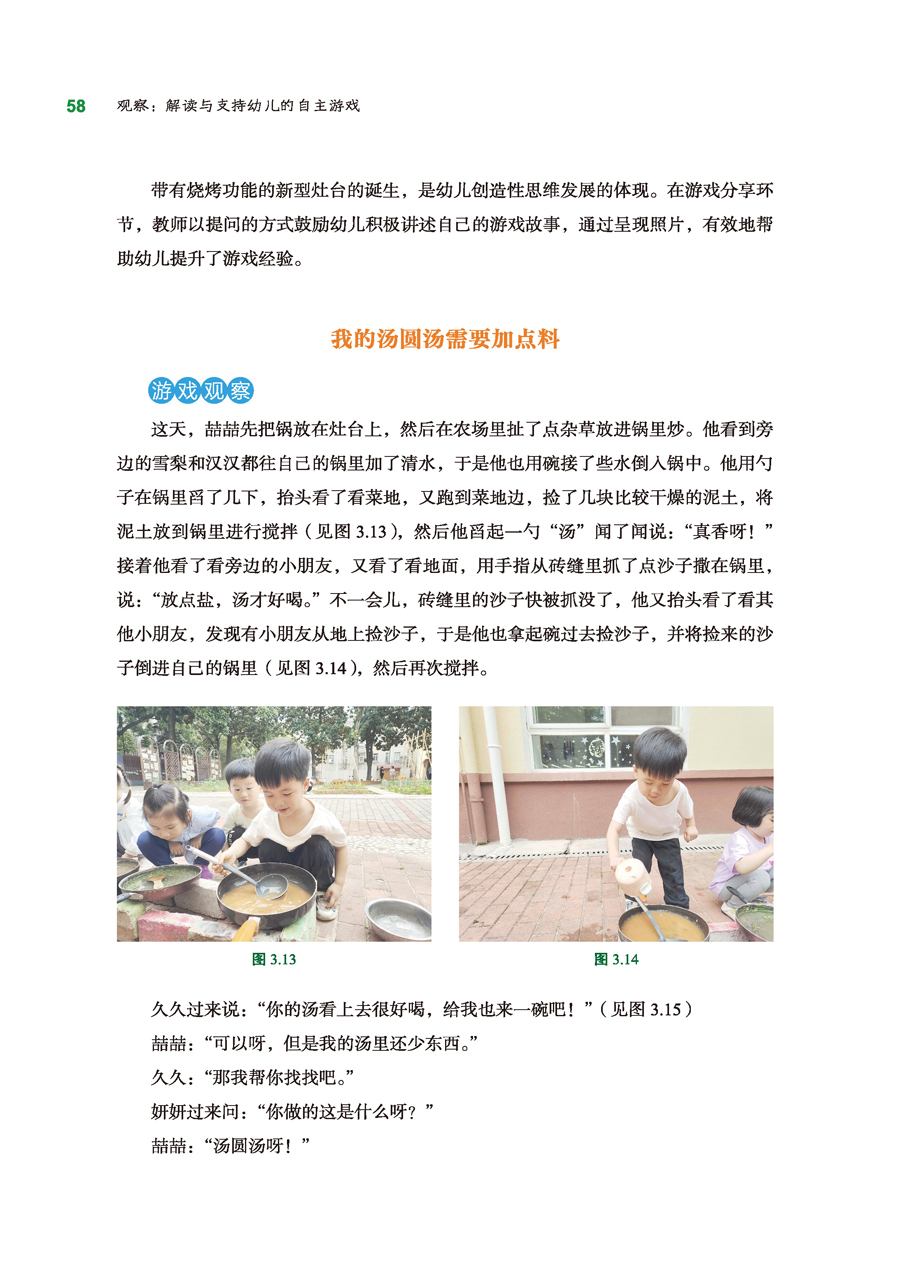 58 观察：解读与支持幼儿的自主游戏

带有烧烤功能的新型灶台的诞生，是幼儿创造性思维发展的体现。在游戏分享环节，教师以提问的方式鼓励幼儿积极讲述自己的游戏故事，通过呈现照片，有效地帮助幼儿提升了游戏经验。

我的汤圆汤需要加点料

游戏观察

这天，喆喆先把锅放在灶台上，然后在农场里扯了点杂草放进锅里炒。他看到旁边的雪梨和汉汉都往自己的锅里加了清水，于是他也用碗接了些水倒入锅中。他用勺子在锅里舀了几下，抬头看了看菜地，又跑到菜地边，捡了几块比较干燥的泥土，将泥土放到锅里进行搅拌（见图 3.13），然后他舀起一勺“汤”闻了闻说：“真香呀！”接着他看了看旁边的小朋友，又看了看地面，用手指从砖缝里抓了点沙子撒在锅里，说：“放点盐，汤才好喝。”不一会儿，砖缝里的沙子快被抓没了，他又抬头看了看其他小朋友，发现有小朋友从地上捡沙子，于是他也拿起碗过去捡沙子，并将捡来的沙子倒进自己的锅里（见图 3.14），然后再次搅拌。

图 3.13

图 3.14

久久过来说：“你的汤看上去很好喝，给我也来一碗吧！”（见图 3.15）

喆喆：“可以呀，但是我的汤里还少东西。”

久久：“那我帮你找找吧。”

妍妍过来问：“你做的这是什么呀？”

喆喆：“汤圆汤呀！”